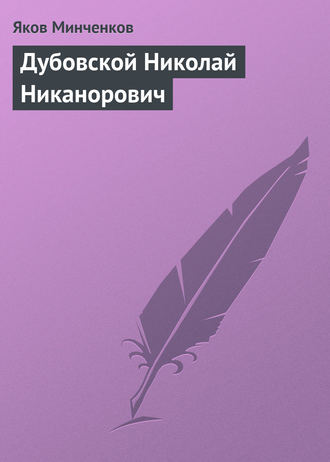 Яков Минченков

Дубовской Николай Никанорович